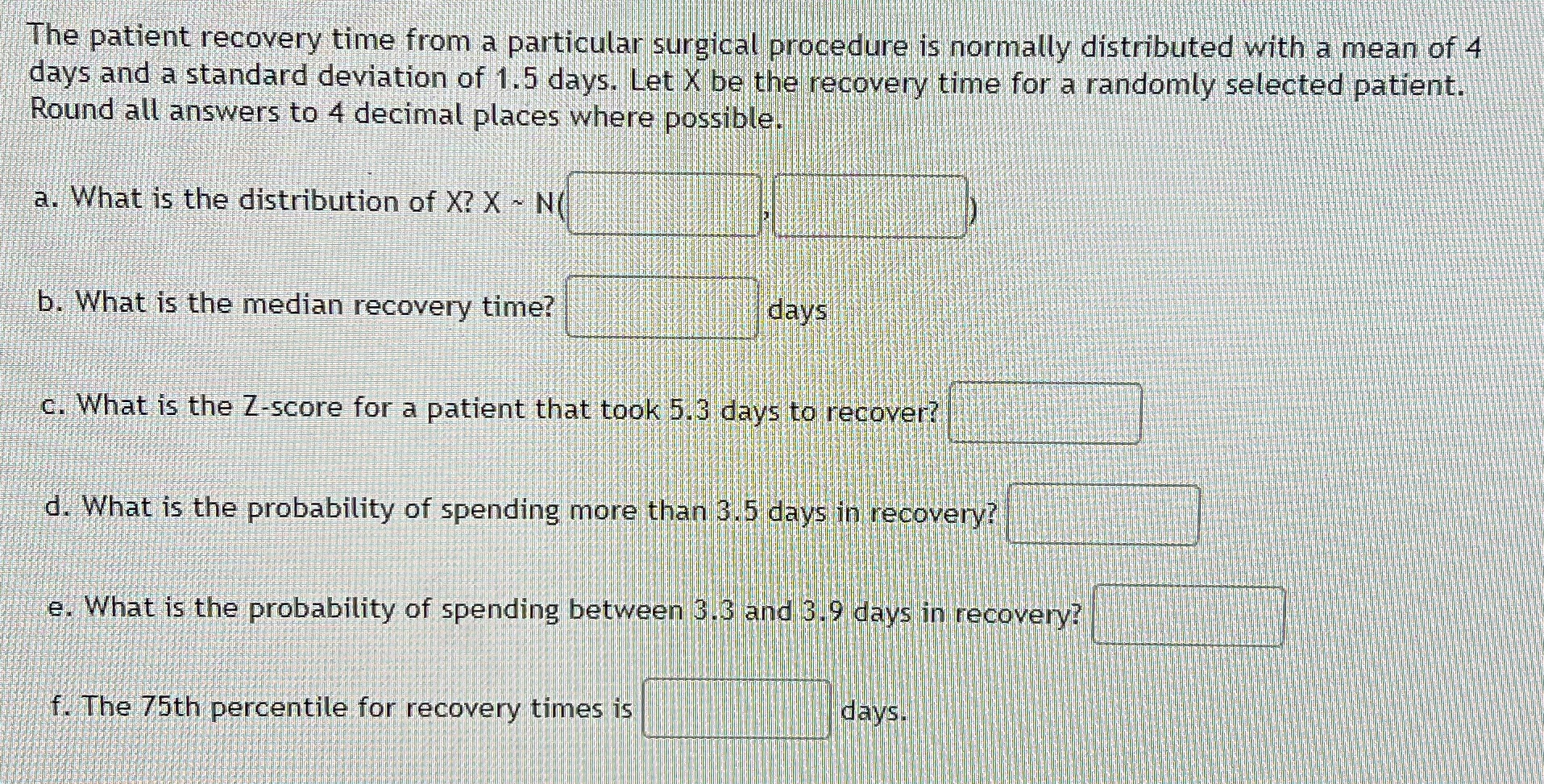 The patient recovery time from a particular surgical procedure is normally distributed with a mean of 4 days and a standard deviation of 1.5 days. Let X be the recovery time for a randomly selected patient. Round all answers to 4 decimal places where possible.

a. What is the distribution of X? X ~ N( , )

b. What is the median recovery time? days

c. What is the Z-score for a patient that took 5.3 days to recover?

d. What is the probability of spending more than 3.5 days in recovery?

e. What is the probability of spending between 3.3 and 3.9 days in recovery?

f. The 75th percentile for recovery times is days.